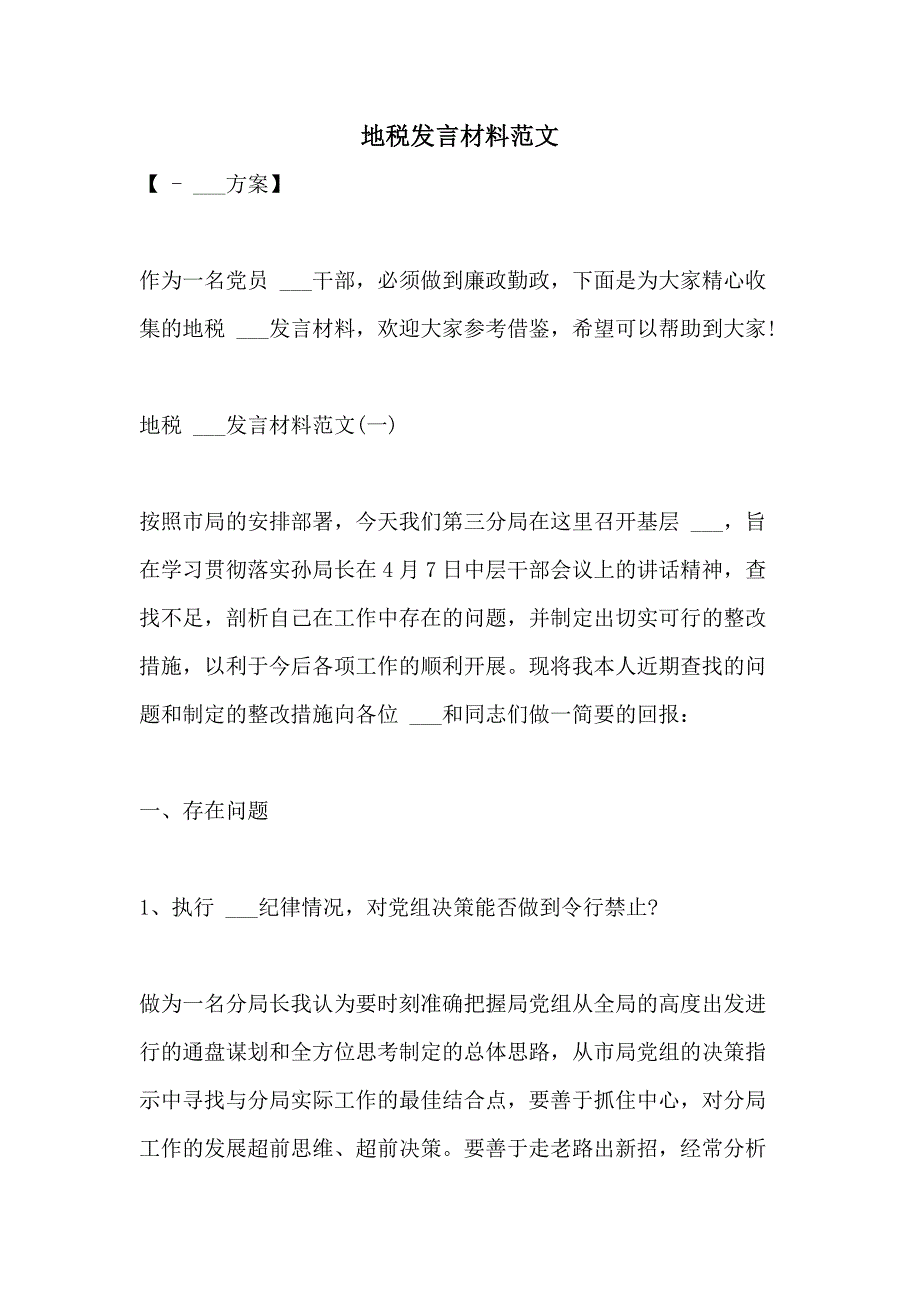 地税发言材料范文

【 – ___方案】

作为一名党员 ___干部，必须做到廉政勤政，下面是为大家精心收集的地税 ___发言材料，欢迎大家参考借鉴，希望可以帮助到大家!

地税 ___发言材料范文(一)

按照市局的安排部署，今天我们第三分局在这里召开基层 ___，旨在学习贯彻落实孙局长在4月7日中层干部会议上的讲话精神，查找不足，剖析自己在工作中存在的问题，并制定出切实可行的整改措施，以利于今后各项工作的顺利开展。现将我本人近期查找的问题和制定的整改措施向各位 ___和同志们做一简要的回报：

一、存在问题

1、执行 ___纪律情况，对党组决策能否做到令行禁止?

做为一名分局长我认为要时刻准确把握局党组从全局的高度出发进行的通盘谋划和全方位思考制定的总体思路，从市局党组的决策指示中寻找与分局实际工作的最佳结合点，要善于抓住中心，对分局工作的发展超前思维、超前决策。要善于走老路出新招，经常分析